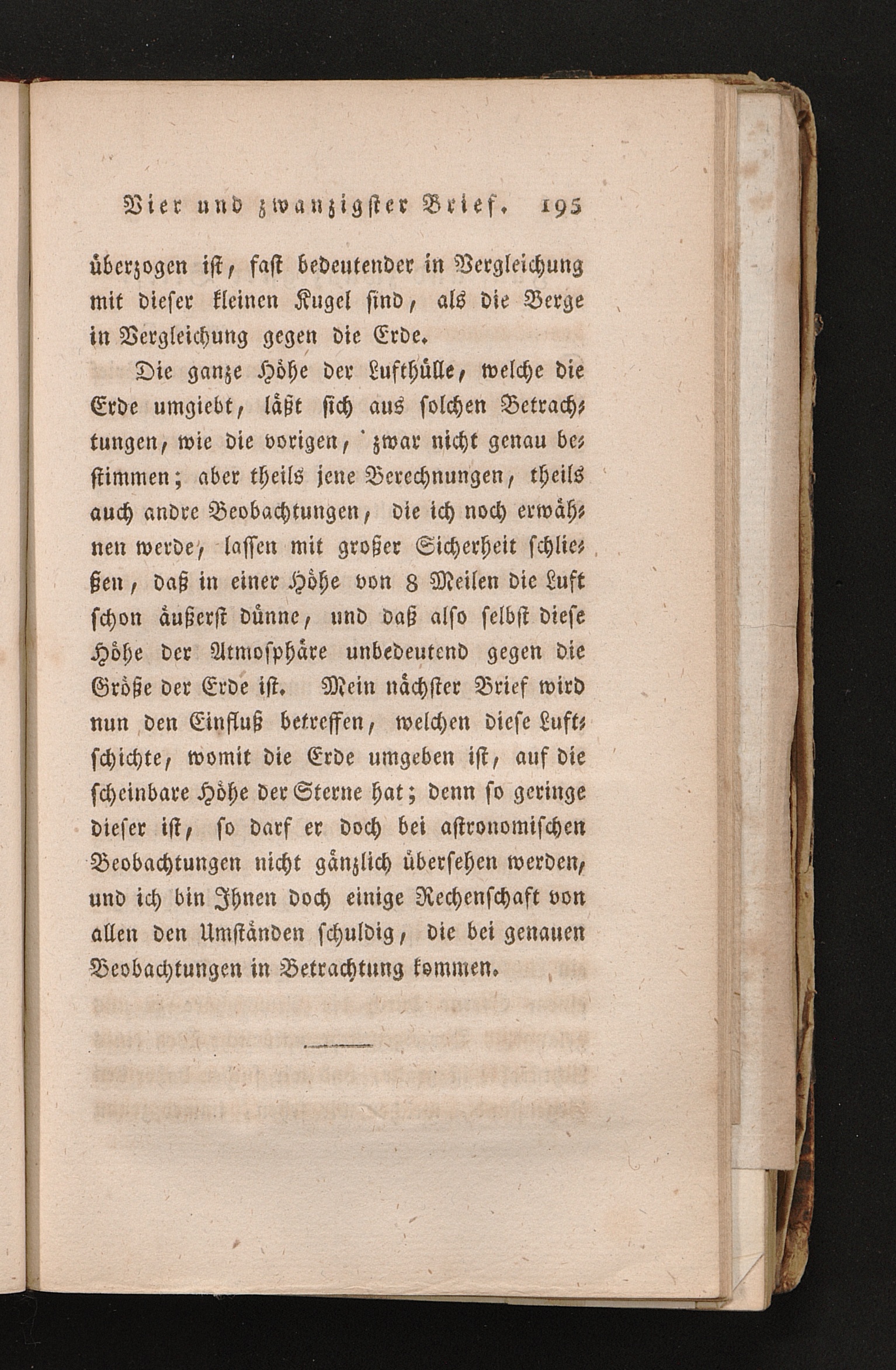 Vier und zwanzigster Brief. 195

überzogen ist, fast bedeutender in Vergleichung mit dieser kleinen Kugel sind, als die Berge in Vergleichung gegen die Erde.

Die ganze Höhe der Lufthülle, welche die Erde umgiebt, läßt sich aus solchen Betrachtungen, wie die vorigen, zwar nicht genau bestimmen; aber theils jene Berechnungen, theils auch andre Beobachtungen, die ich noch erwähnen werde, lassen mit großer Sicherheit schließen, daß in einer Höhe von 8 Meilen die Luft schon äußerst dünne, und daß also selbst diese Höhe der Atmosphäre unbedeutend gegen die Größe der Erde ist. Mein nächster Brief wird nun den Einfluß betreffen, welchen diese Luftschichte, womit die Erde umgeben ist, auf die scheinbare Höhe der Sterne hat; denn so geringe dieser ist, so darf er doch bei astronomischen Beobachtungen nicht gänzlich übersehen werden, und ich bin Ihnen doch einige Rechenschaft von allen den Umständen schuldig, die bei genauen Beobachtungen in Betrachtung kommen.